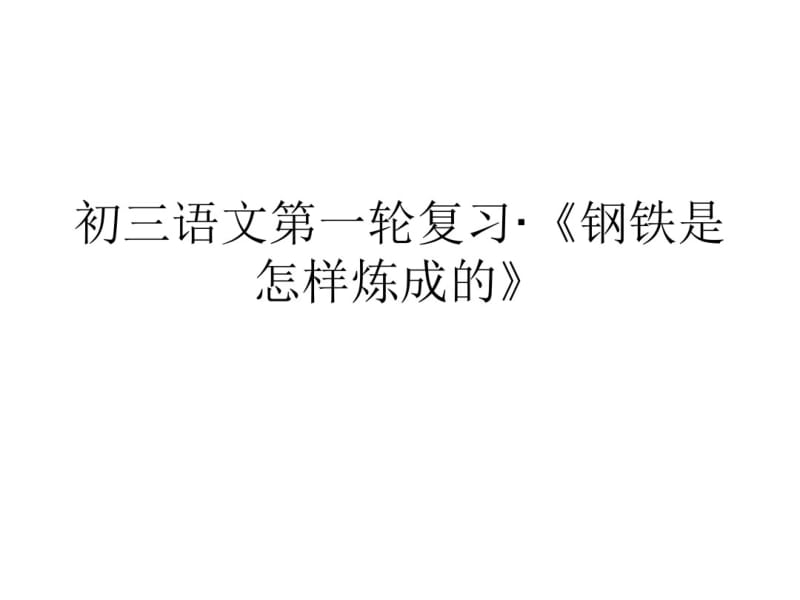 初三语文第一轮复习·《钢铁是怎样炼成的》